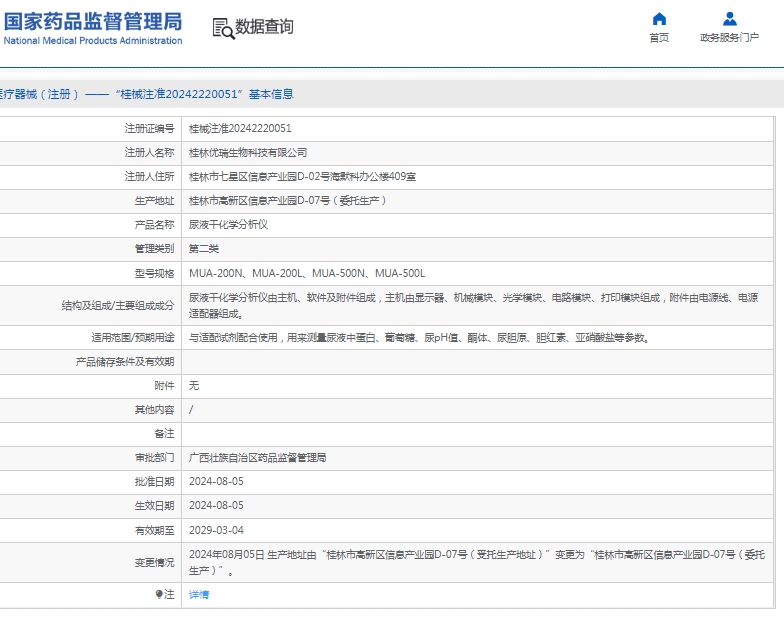 国家药品监督管理局
National Medical Products Administration

数据查询

首页

政务服务门户

疗器械（注册）——“桂械注准20242220051”基本信息

| | |
|---|---|
| 注册证编号 | 桂械注准20242220051 |
| 注册人名称 | 桂林优瑞生物科技有限公司 |
| 注册人住所 | 桂林市七星区信息产业园D-02号海默科办公楼409室 |
| 生产地址 | 桂林市高新区信息产业园D-07号（委托生产） |
| 产品名称 | 尿液干化学分析仪 |
| 管理类别 | 第二类 |
| 型号规格 | MUA-200N、MUA-200L、MUA-500N、MUA-500L |
| 结构及组成/主要组成成分 | 尿液干化学分析仪由主机、软件及附件组成，主机由显示器、机械模块、光学模块、电路模块、打印模块组成，附件由电源线、电源适配器组成。 |
| 适用范围/预期用途 | 与适配试剂配合使用，用来测量尿液中蛋白、葡萄糖、尿pH值、酮体、尿胆原、胆红素、亚硝酸盐等参数。 |
| 产品储存条件及有效期 | |
| 附件 | 无 |
| 其他内容 | / |
| 备注 | |
| 审批部门 | 广西壮族自治区药品监督管理局 |
| 批准日期 | 2024-08-05 |
| 生效日期 | 2024-08-05 |
| 有效期至 | 2029-03-04 |
| 变更情况 | 2024年08月05日 生产地址由“桂林市高新区信息产业园D-07号（受托生产地址）”变更为“桂林市高新区信息产业园D-07号（委托生产）”。 |
| 注 | 详情 |